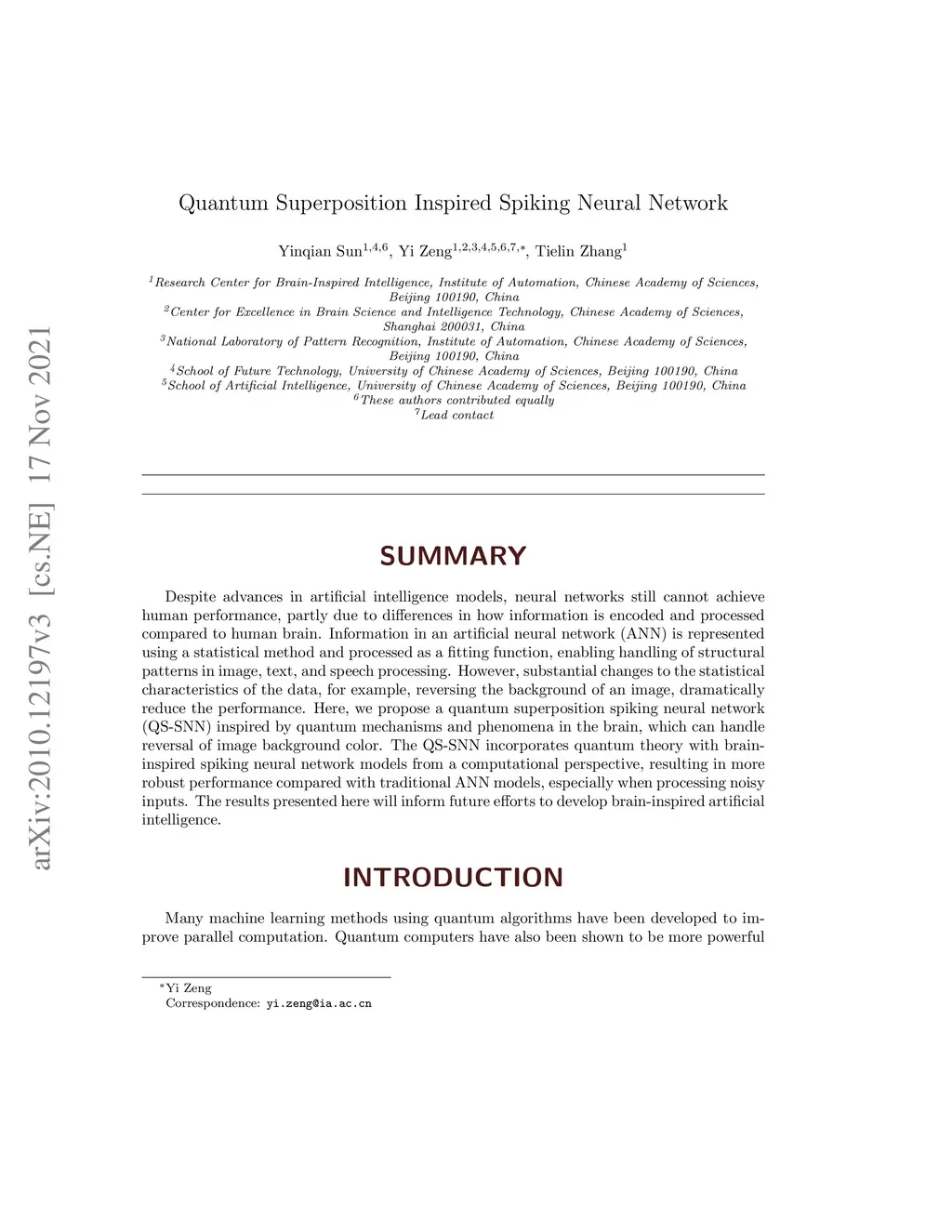 arXiv:2010.12197v3 [cs.NE] 17 Nov 2021

Quantum Superposition Inspired Spiking Neural Network

Yinqian Sun$^{1,4,6}$, Yi Zeng$^{1,2,3,4,5,6,7,*}$, Tielin Zhang$^{1}$

$^{1}$Research Center for Brain-Inspired Intelligence, Institute of Automation, Chinese Academy of Sciences, Beijing 100190, China
$^{2}$Center for Excellence in Brain Science and Intelligence Technology, Chinese Academy of Sciences, Shanghai 200031, China
$^{3}$National Laboratory of Pattern Recognition, Institute of Automation, Chinese Academy of Sciences, Beijing 100190, China
$^{4}$School of Future Technology, University of Chinese Academy of Sciences, Beijing 100190, China
$^{5}$School of Artificial Intelligence, University of Chinese Academy of Sciences, Beijing 100190, China
$^{6}$These authors contributed equally
$^{7}$Lead contact

SUMMARY

Despite advances in artificial intelligence models, neural networks still cannot achieve human performance, partly due to differences in how information is encoded and processed compared to human brain. Information in an artificial neural network (ANN) is represented using a statistical method and processed as a fitting function, enabling handling of structural patterns in image, text, and speech processing. However, substantial changes to the statistical characteristics of the data, for example, reversing the background of an image, dramatically reduce the performance. Here, we propose a quantum superposition spiking neural network (QS-SNN) inspired by quantum mechanisms and phenomena in the brain, which can handle reversal of image background color. The QS-SNN incorporates quantum theory with brain-inspired spiking neural network models from a computational perspective, resulting in more robust performance compared with traditional ANN models, especially when processing noisy inputs. The results presented here will inform future efforts to develop brain-inspired artificial intelligence.

INTRODUCTION

Many machine learning methods using quantum algorithms have been developed to improve parallel computation. Quantum computers have also been shown to be more powerful

$^{*}$Yi Zeng
Correspondence: yi.zeng@ia.ac.cn